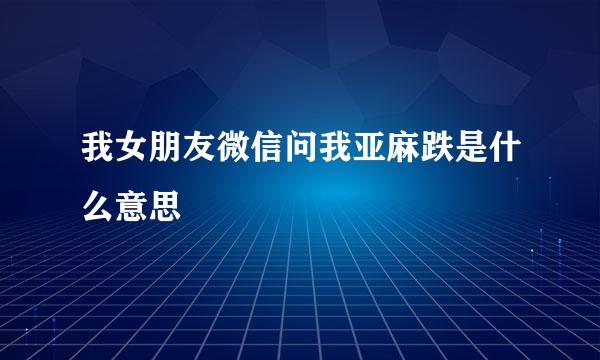 我女朋友微信问我亚麻跌是什么意思